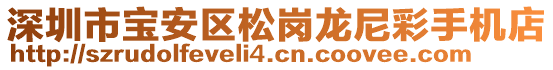 深圳市宝安区松岗龙尼彩手机店
http://szrudolfeveli4.cn.coovee.com